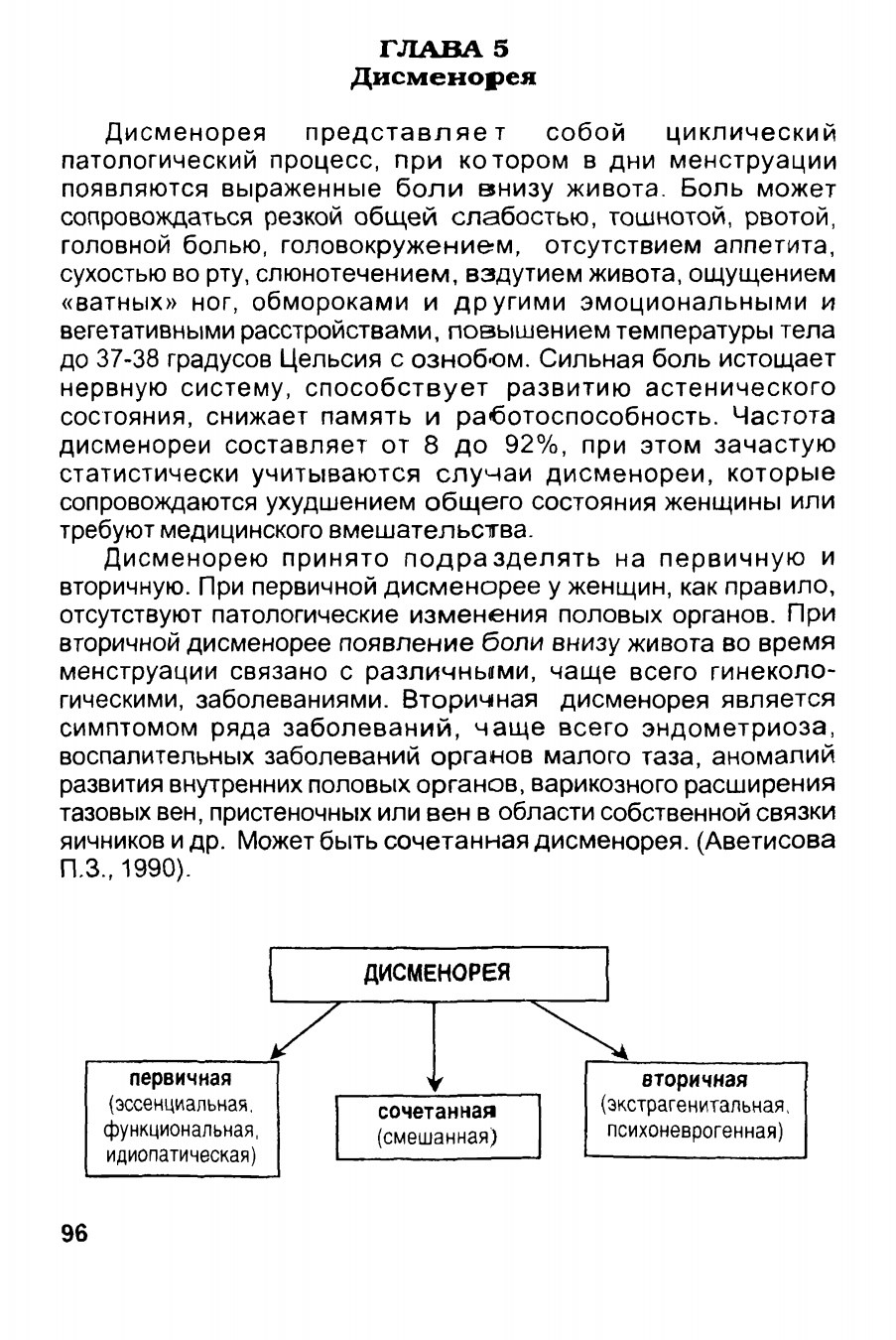 ГЛАВА 5
Дисменорея

Дисменорея представляет собой циклический патологический процесс, при котором в дни менструации появляются выраженные боли внизу живота. Боль может сопровождаться резкой общей слабостью, тошнотой, рвотой, головной болью, головокружением, отсутствием аппетита, сухостью во рту, слюнотечением, вздутием живота, ощущением «ватных» ног, обмороками и другими эмоциональными и вегетативными расстройствами, повышением температуры тела до 37-38 градусов Цельсия с ознобом. Сильная боль истощает нервную систему, способствует развитию астенического состояния, снижает память и работоспособность. Частота дисменореи составляет от 8 до 92%, при этом зачастую статистически учитываются случаи дисменореи, которые сопровождаются ухудшением общего состояния женщины или требуют медицинского вмешательства.

Дисменорею принято подразделять на первичную и вторичную. При первичной дисменорее у женщин, как правило, отсутствуют патологические изменения половых органов. При вторичной дисменорее появление боли внизу живота во время менструации связано с различными, чаще всего гинекологическими, заболеваниями. Вторичная дисменорея является симптомом ряда заболеваний, чаще всего эндометриоза, воспалительных заболеваний органов малого таза, аномалий развития внутренних половых органов, варикозного расширения тазовых вен, пристеночных или вен в области собственной связки яичников и др. Может быть сочетанная дисменорея. (Аветисова П.З., 1990).

ДИСМЕНОРЕЯ

первичная (эссенциальная, функциональная, идиопатическая)

сочетанная (смешанная)

вторичная (экстрагенитальная, психоневрогенная)

96